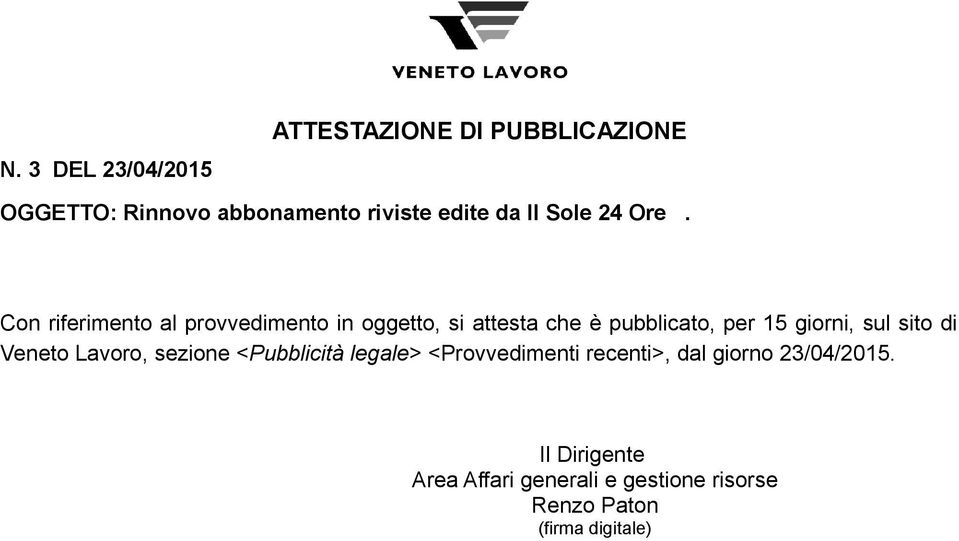 VENETO LAVORO

ATTESTAZIONE DI PUBBLICAZIONE

N. 3 DEL 23/04/2015

OGGETTO: Rinnovo abbonamento riviste edite da Il Sole 24 Ore .

Con riferimento al provvedimento in oggetto, si attesta che è pubblicato, per 15 giorni, sul sito di Veneto Lavoro, sezione <Pubblicità legale> <Provvedimenti recenti>, dal giorno 23/04/2015.

Il Dirigente
Area Affari generali e gestione risorse
Renzo Paton
(firma digitale)